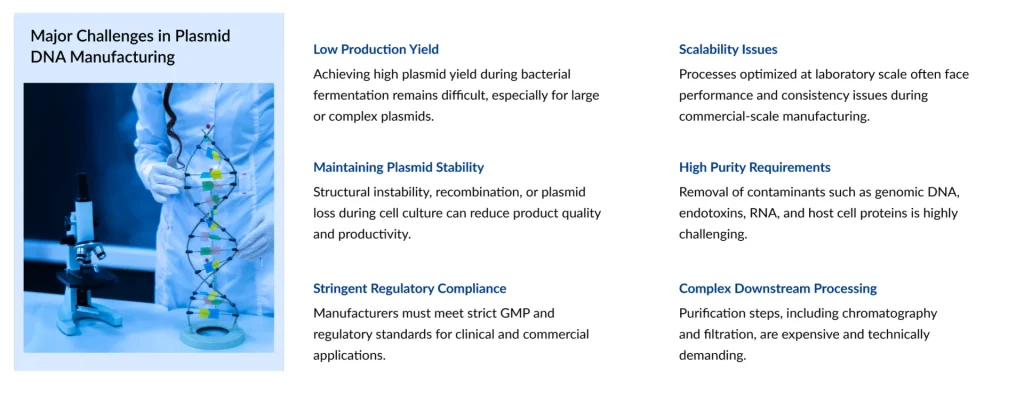 Major Challenges in Plasmid DNA Manufacturing

Low Production Yield

Achieving high plasmid yield during bacterial fermentation remains difficult, especially for large or complex plasmids.

Maintaining Plasmid Stability

Structural instability, recombination, or plasmid loss during cell culture can reduce product quality and productivity.

Stringent Regulatory Compliance

Manufacturers must meet strict GMP and regulatory standards for clinical and commercial applications.

Scalability Issues

Processes optimized at laboratory scale often face performance and consistency issues during commercial-scale manufacturing.

High Purity Requirements

Removal of contaminants such as genomic DNA, endotoxins, RNA, and host cell proteins is highly challenging.

Complex Downstream Processing

Purification steps, including chromatography and filtration, are expensive and technically demanding.